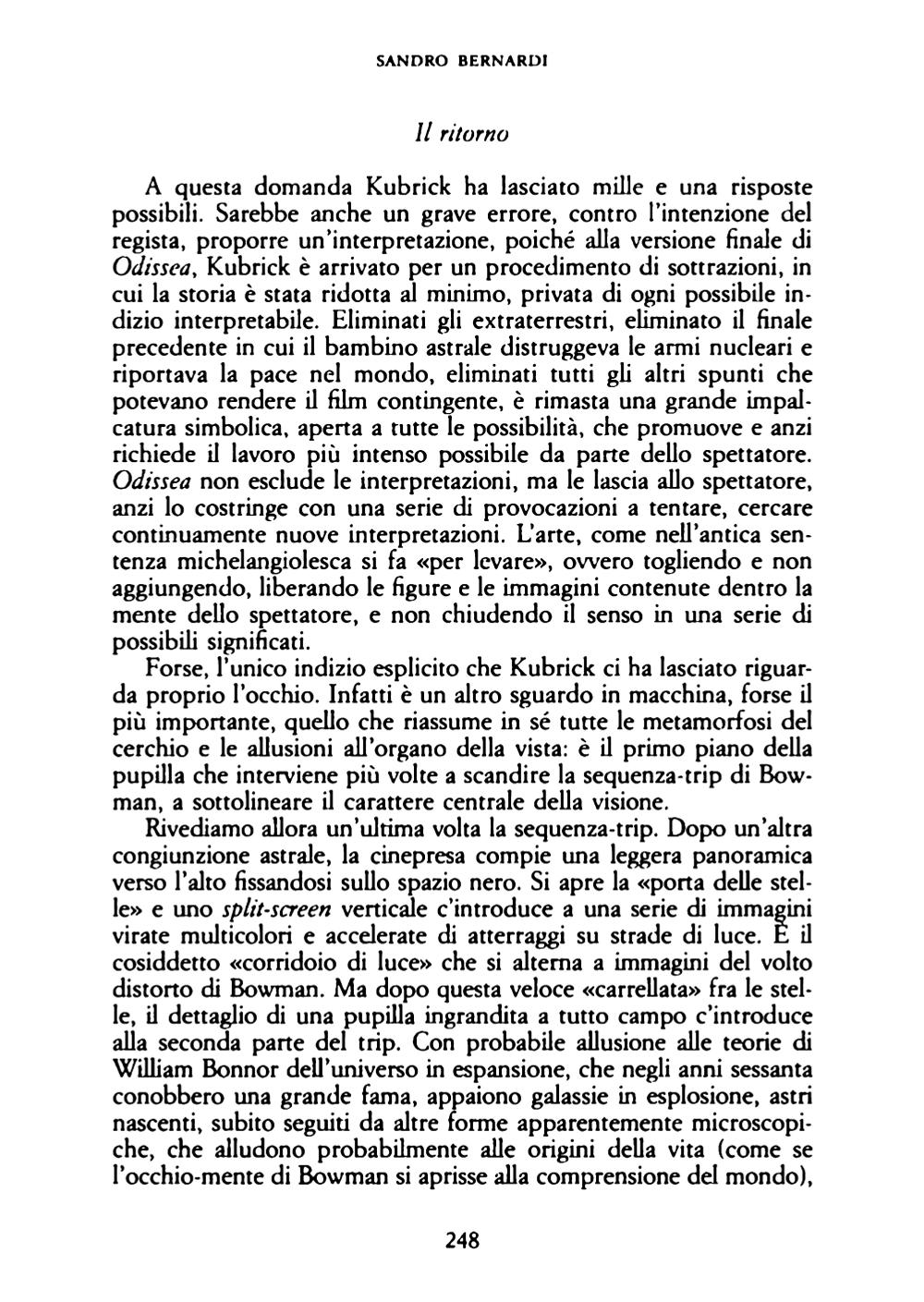 SANDRO BERNARDI

Il ritorno

A questa domanda Kubrick ha lasciato mille e una risposte possibili. Sarebbe anche un grave errore, contro l'intenzione del regista, proporre un'interpretazione, poiché alla versione finale di Odissea, Kubrick è arrivato per un procedimento di sottrazioni, in cui la storia è stata ridotta al minimo, privata di ogni possibile indizio interpretabile. Eliminati gli extraterrestri, eliminato il finale precedente in cui il bambino astrale distruggeva le armi nucleari e riportava la pace nel mondo, eliminati tutti gli altri spunti che potevano rendere il film contingente, è rimasta una grande impalcatura simbolica, aperta a tutte le possibilità, che promuove e anzi richiede il lavoro più intenso possibile da parte dello spettatore. Odissea non esclude le interpretazioni, ma le lascia allo spettatore, anzi lo costringe con una serie di provocazioni a tentare, cercare continuamente nuove interpretazioni. L'arte, come nell'antica sentenza michelangiolesca si fa «per levare», ovvero togliendo e non aggiungendo, liberando le figure e le immagini contenute dentro la mente dello spettatore, e non chiudendo il senso in una serie di possibili significati.

Forse, l'unico indizio esplicito che Kubrick ci ha lasciato riguarda proprio l'occhio. Infatti è un altro sguardo in macchina, forse il più importante, quello che riassume in sé tutte le metamorfosi del cerchio e le allusioni all'organo della vista: è il primo piano della pupilla che interviene più volte a scandire la sequenza-trip di Bowman, a sottolineare il carattere centrale della visione.

Rivediamo allora un'ultima volta la sequenza-trip. Dopo un'altra congiunzione astrale, la cinepresa compie una leggera panoramica verso l'alto fissandosi sullo spazio nero. Si apre la «porta delle stelle» e uno split-screen verticale c'introduce a una serie di immagini virate multicolori e accelerate di atterraggi su strade di luce. È il cosiddetto «corridoio di luce» che si alterna a immagini del volto distorto di Bowman. Ma dopo questa veloce «carrellata» fra le stelle, il dettaglio di una pupilla ingrandita a tutto campo c'introduce alla seconda parte del trip. Con probabile allusione alle teorie di William Bonnor dell'universo in espansione, che negli anni sessanta conobbero una grande fama, appaiono galassie in esplosione, astri nascenti, subito seguiti da altre forme apparentemente microscopiche, che alludono probabilmente alle origini della vita (come se l'occhio-mente di Bowman si aprisse alla comprensione del mondo),

248